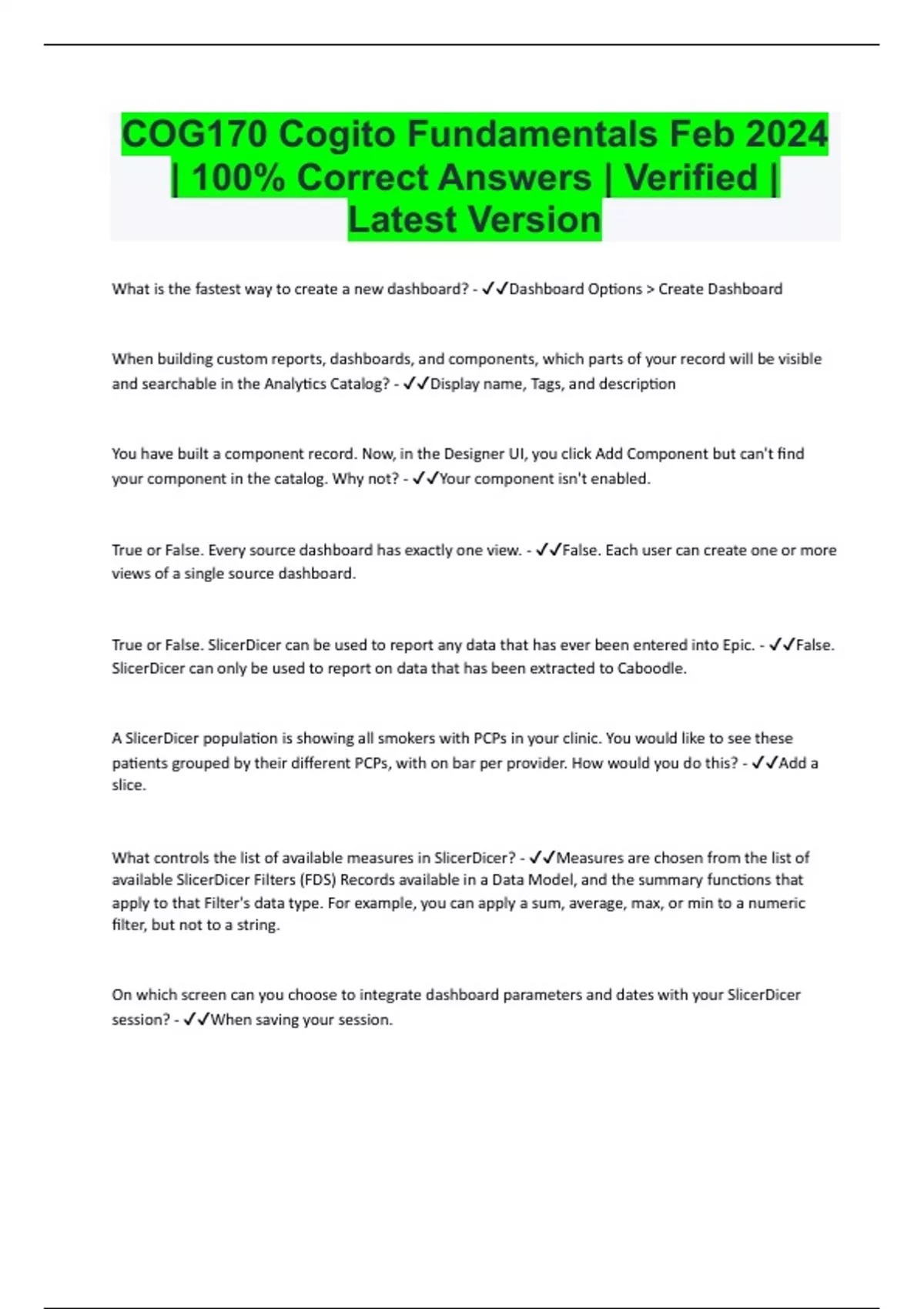 COG170 Cogito Fundamentals Feb 2024 | 100% Correct Answers | Verified | Latest Version

What is the fastest way to create a new dashboard? - ✓✓Dashboard Options > Create Dashboard

When building custom reports, dashboards, and components, which parts of your record will be visible and searchable in the Analytics Catalog? - ✓✓Display name, Tags, and description

You have built a component record. Now, in the Designer UI, you click Add Component but can't find your component in the catalog. Why not? - ✓✓Your component isn't enabled.

True or False. Every source dashboard has exactly one view. - ✓✓False. Each user can create one or more views of a single source dashboard.

True or False. SlicerDicer can be used to report any data that has ever been entered into Epic. - ✓✓False. SlicerDicer can only be used to report on data that has been extracted to Caboodle.

A SlicerDicer population is showing all smokers with PCPs in your clinic. You would like to see these patients grouped by their different PCPs, with on bar per provider. How would you do this? - ✓✓Add a slice.

What controls the list of available measures in SlicerDicer? - ✓✓Measures are chosen from the list of available SlicerDicer Filters (FDS) Records available in a Data Model, and the summary functions that apply to that Filter's data type. For example, you can apply a sum, average, max, or min to a numeric filter, but not to a string.

On which screen can you choose to integrate dashboard parameters and dates with your SlicerDicer session? - ✓✓When saving your session.